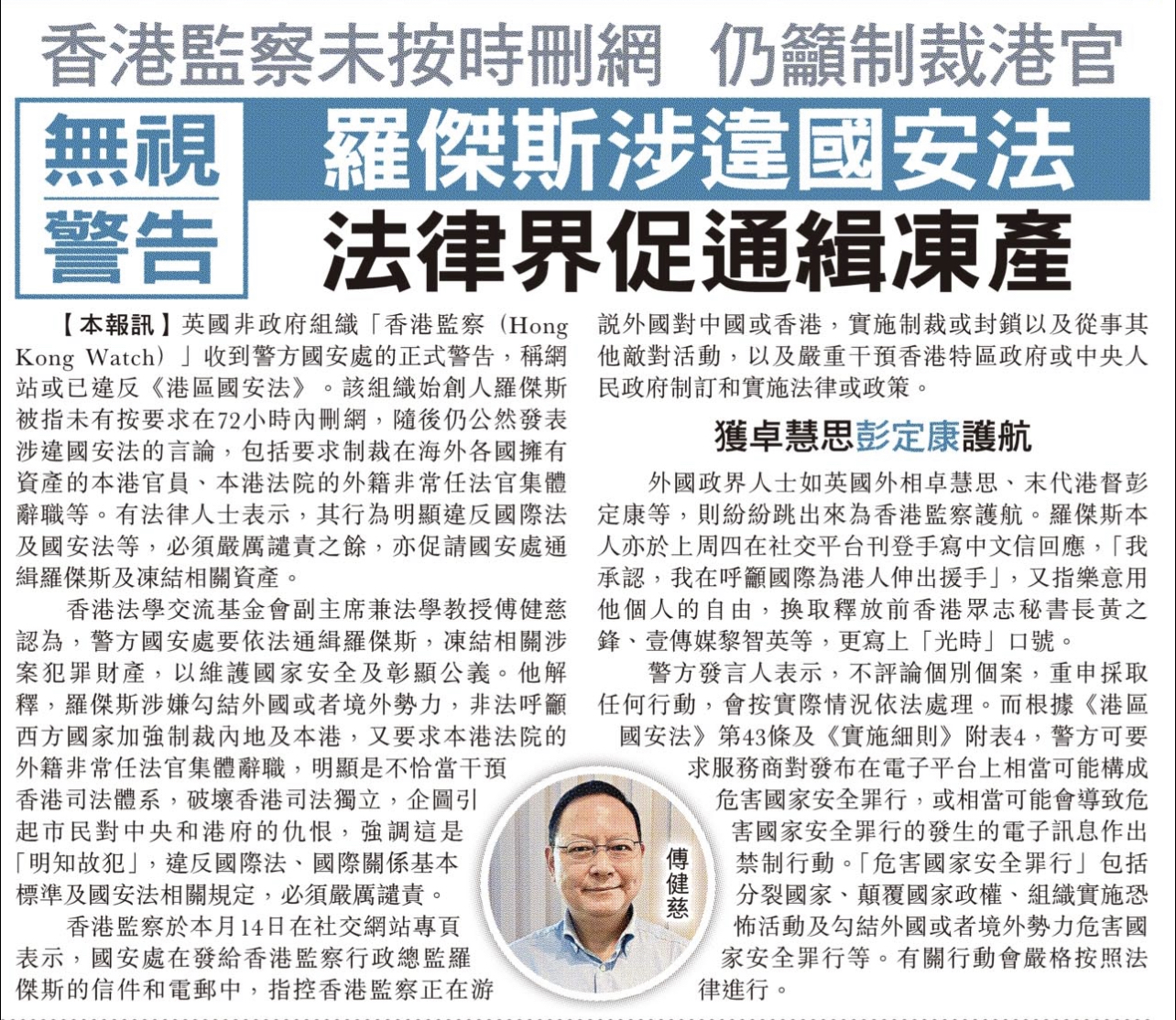 香港監察未按時刪網 仍籲制裁港官

無視警告

羅傑斯涉違國安法

法律界促通緝凍產

【本報訊】英國非政府組織「香港監察（Hong Kong Watch）」收到警方國安處的正式警告，稱網站或已違反《港區國安法》。該組織始創人羅傑斯被指未有按要求在72小時內刪網，隨後仍公然發表涉違國安法的言論，包括要求制裁在海外各國擁有資產的本港官員、本港法院的外籍非常任法官集體辭職等。有法律人士表示，其行為明顯違反國際法及國安法等，必須嚴厲譴責之餘，亦促請國安處通緝羅傑斯及凍結相關資產。

香港法學交流基金會副主席兼法學教授傅健慈認為，警方國安處要依法通緝羅傑斯，凍結相關涉案犯罪財產，以維護國家安全及彰顯公義。他解釋，羅傑斯涉嫌勾結外國或者境外勢力，非法呼籲西方國家加強制裁內地及本港，又要求本港法院的外籍非常任法官集體辭職，明顯是不恰當干預香港司法體系，破壞香港司法獨立，企圖引起市民對中央和港府的仇恨，強調這是「明知故犯」，違反國際法、國際關係基本標準及國安法相關規定，必須嚴厲譴責。

香港監察於本月14日在社交網站專頁表示，國安處在發給香港監察行政總監羅傑斯的信件和電郵中，指控香港監察正在游說外國對中國或香港，實施制裁或封鎖以及從事其他敵對活動，以及嚴重干預香港特區政府或中央人民政府制訂和實施法律或政策。

獲卓慧思彭定康護航

外國政界人士如英國外相卓慧思、末代港督彭定康等，則紛紛跳出來為香港監察護航。羅傑斯本人亦於上周四在社交平台刊登手寫中文信回應，「我承認，我在呼籲國際為港人伸出援手」，又指樂意用他個人的自由，換取釋放前香港眾志秘書長黃之鋒、壹傳媒黎智英等，更寫上「光時」口號。

警方發言人表示，不評論個別個案，重申採取任何行動，會按實際情況依法處理。而根據《港區國安法》第43條及《實施細則》附表4，警方可要求服務商對發布在電子平台上相當可能構成危害國家安全罪行，或相當可能會導致危害國家安全罪行的發生的電子訊息作出禁制行動。「危害國家安全罪行」包括分裂國家、顛覆國家政權、組織實施恐怖活動及勾結外國或者境外勢力危害國家安全罪行等。有關行動會嚴格按照法律進行。

傅健慈